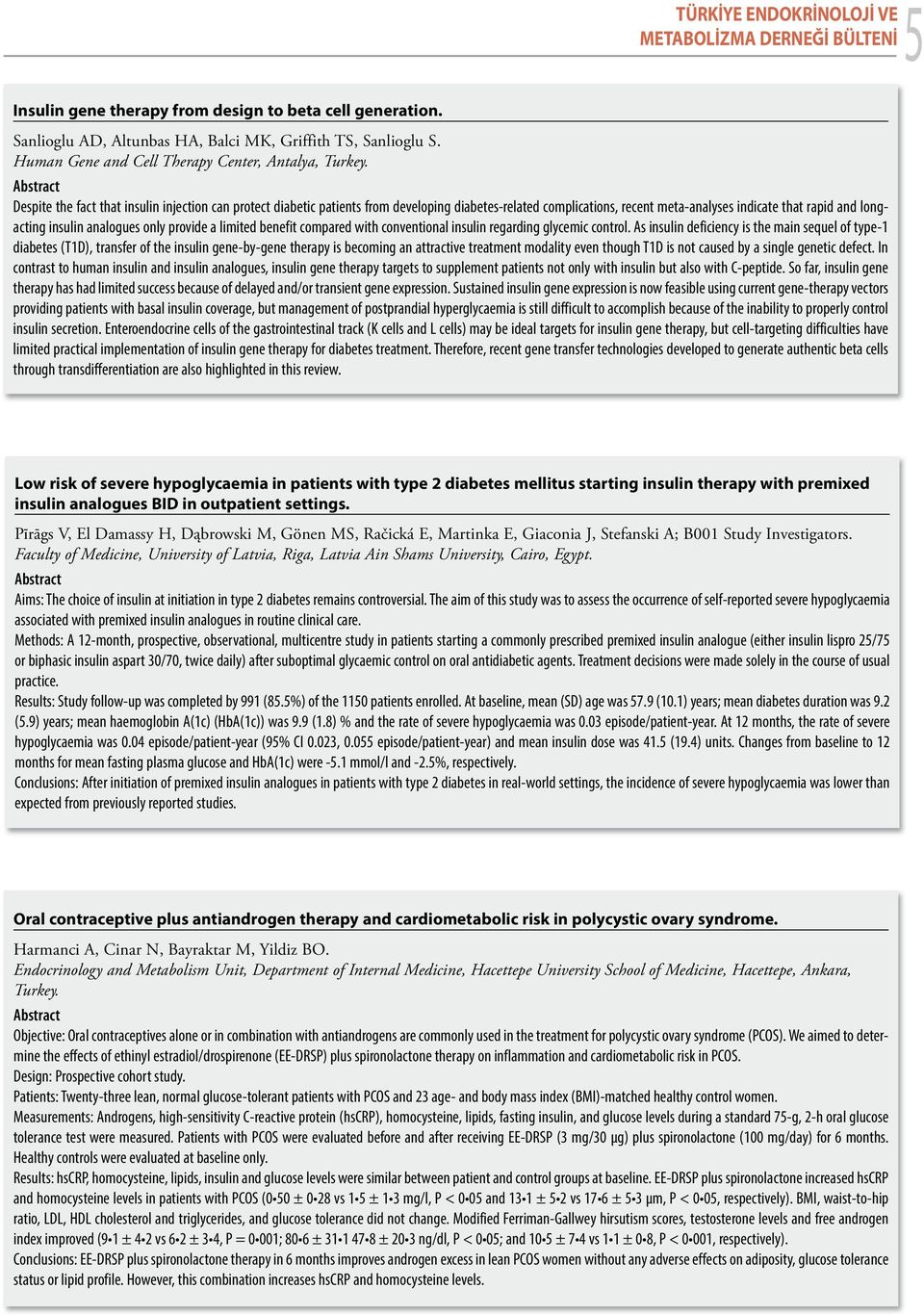 TÜRKİYE ENDOKRİNOLOJİ VE METABOLİZMA DERNEĞİ BÜLTENİ 5

Insulin gene therapy from design to beta cell generation.

Sanlioglu AD, Altunbas HA, Balci MK, Griffith TS, Sanlioglu S.
Human Gene and Cell Therapy Center, Antalya, Turkey.

Abstract
Despite the fact that insulin injection can protect diabetic patients from developing diabetes-related complications, recent meta-analyses indicate that rapid and long-acting insulin analogues only provide a limited benefit compared with conventional insulin regarding glycemic control. As insulin deficiency is the main sequel of type-1 diabetes (T1D), transfer of the insulin gene-by-gene therapy is becoming an attractive treatment modality even though T1D is not caused by a single genetic defect. In contrast to human insulin and insulin analogues, insulin gene therapy targets to supplement patients not only with insulin but also with C-peptide. So far, insulin gene therapy has had limited success because of delayed and/or transient gene expression. Sustained insulin gene expression is now feasible using current gene-therapy vectors providing patients with basal insulin coverage, but management of postprandial hyperglycaemia is still difficult to accomplish because of the inability to properly control insulin secretion. Enteroendocrine cells of the gastrointestinal track (K cells and L cells) may be ideal targets for insulin gene therapy, but cell-targeting difficulties have limited practical implementation of insulin gene therapy for diabetes treatment. Therefore, recent gene transfer technologies developed to generate authentic beta cells through transdifferentiation are also highlighted in this review.

Low risk of severe hypoglycaemia in patients with type 2 diabetes mellitus starting insulin therapy with premixed insulin analogues BID in outpatient settings.

Pīrāgs V, El Damassy H, Dąbrowski M, Gönen MS, Račická E, Martinka E, Giaconia J, Stefanski A; B001 Study Investigators.
Faculty of Medicine, University of Latvia, Riga, Latvia Ain Shams University, Cairo, Egypt.

Abstract
Aims: The choice of insulin at initiation in type 2 diabetes remains controversial. The aim of this study was to assess the occurrence of self-reported severe hypoglycaemia associated with premixed insulin analogues in routine clinical care.
Methods: A 12-month, prospective, observational, multicentre study in patients starting a commonly prescribed premixed insulin analogue (either insulin lispro 25/75 or biphasic insulin aspart 30/70, twice daily) after suboptimal glycaemic control on oral antidiabetic agents. Treatment decisions were made solely in the course of usual practice.
Results: Study follow-up was completed by 991 (85.5%) of the 1150 patients enrolled. At baseline, mean (SD) age was 57.9 (10.1) years; mean diabetes duration was 9.2 (5.9) years; mean haemoglobin A(1c) (HbA(1c)) was 9.9 (1.8) % and the rate of severe hypoglycaemia was 0.03 episode/patient-year. At 12 months, the rate of severe hypoglycaemia was 0.04 episode/patient-year (95% CI 0.023, 0.055 episode/patient-year) and mean insulin dose was 41.5 (19.4) units. Changes from baseline to 12 months for mean fasting plasma glucose and HbA(1c) were -5.1 mmol/l and -2.5%, respectively.
Conclusions: After initiation of premixed insulin analogues in patients with type 2 diabetes in real-world settings, the incidence of severe hypoglycaemia was lower than expected from previously reported studies.

Oral contraceptive plus antiandrogen therapy and cardiometabolic risk in polycystic ovary syndrome.

Harmanci A, Cinar N, Bayraktar M, Yildiz BO.
Endocrinology and Metabolism Unit, Department of Internal Medicine, Hacettepe University School of Medicine, Hacettepe, Ankara, Turkey.

Abstract
Objective: Oral contraceptives alone or in combination with antiandrogens are commonly used in the treatment for polycystic ovary syndrome (PCOS). We aimed to determine the effects of ethinyl estradiol/drospirenone (EE-DRSP) plus spironolactone therapy on inflammation and cardiometabolic risk in PCOS.
Design: Prospective cohort study.
Patients: Twenty-three lean, normal glucose-tolerant patients with PCOS and 23 age- and body mass index (BMI)-matched healthy control women.
Measurements: Androgens, high-sensitivity C-reactive protein (hsCRP), homocysteine, lipids, fasting insulin, and glucose levels during a standard 75-g, 2-h oral glucose tolerance test were measured. Patients with PCOS were evaluated before and after receiving EE-DRSP (3 mg/30 μg) plus spironolactone (100 mg/day) for 6 months. Healthy controls were evaluated at baseline only.
Results: hsCRP, homocysteine, lipids, insulin and glucose levels were similar between patient and control groups at baseline. EE-DRSP plus spironolactone increased hsCRP and homocysteine levels in patients with PCOS (0•50 ± 0•28 vs 1•5 ± 1•3 mg/l, P < 0•05 and 13•1 ± 5•2 vs 17•6 ± 5•3 μm, P < 0•05, respectively). BMI, waist-to-hip ratio, LDL, HDL cholesterol and triglycerides, and glucose tolerance did not change. Modified Ferriman-Gallwey hirsutism scores, testosterone levels and free androgen index improved (9•1 ± 4•2 vs 6•2 ± 3•4, P = 0•001; 80•6 ± 31•1 47•8 ± 20•3 ng/dl, P < 0•05; and 10•5 ± 7•4 vs 1•1 ± 0•8, P < 0•001, respectively).
Conclusions: EE-DRSP plus spironolactone therapy in 6 months improves androgen excess in lean PCOS women without any adverse effects on adiposity, glucose tolerance status or lipid profile. However, this combination increases hsCRP and homocysteine levels.